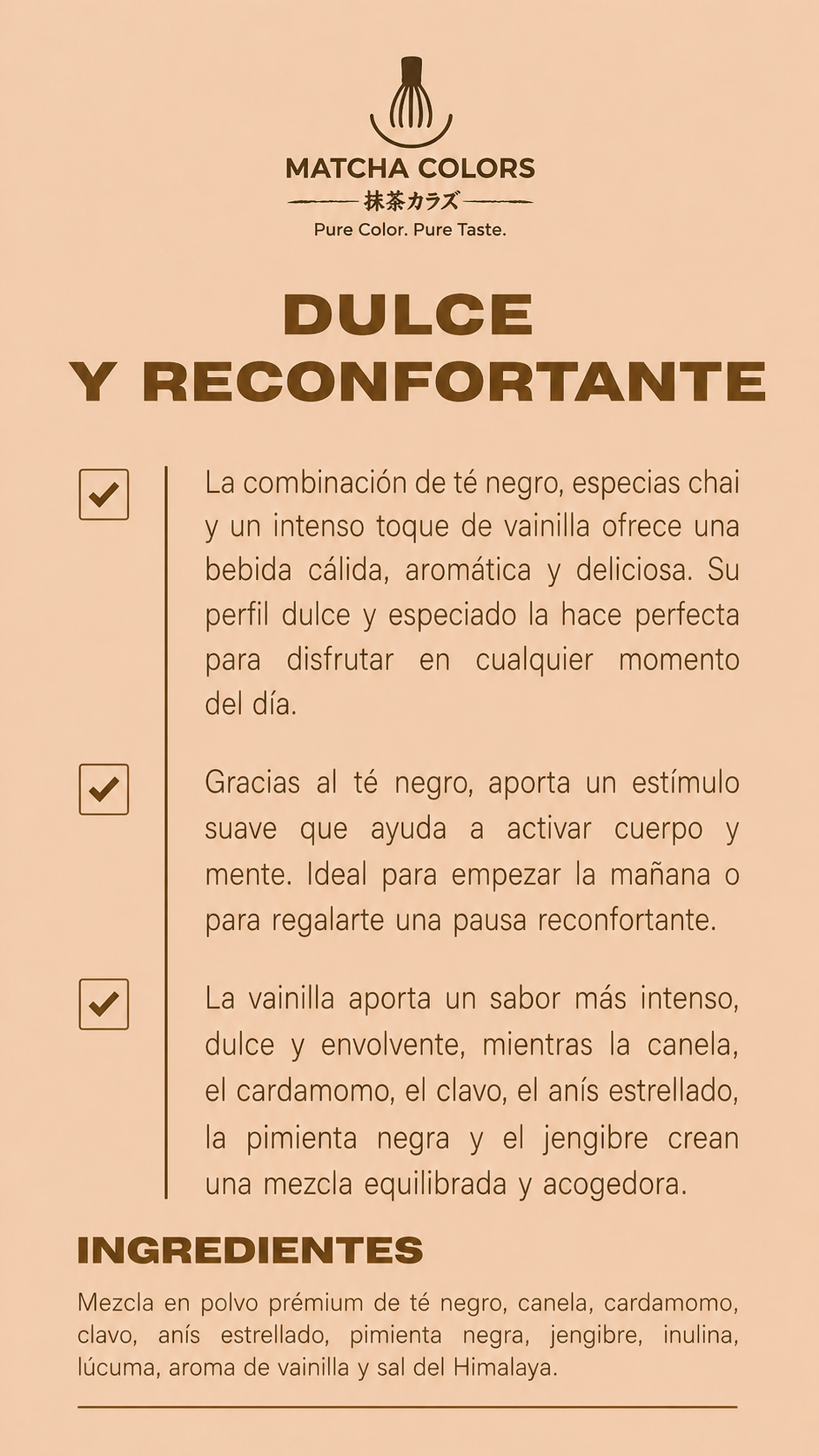 MATCHA COLORS
抹茶カラズ
Pure Color. Pure Taste.

DULCE
Y RECONFORTANTE

La combinación de té negro, especias chai y un intenso toque de vainilla ofrece una bebida cálida, aromática y deliciosa. Su perfil dulce y especiado la hace perfecta para disfrutar en cualquier momento del día.

Gracias al té negro, aporta un estímulo suave que ayuda a activar cuerpo y mente. Ideal para empezar la mañana o para regalarte una pausa reconfortante.

La vainilla aporta un sabor más intenso, dulce y envolvente, mientras la canela, el cardamomo, el clavo, el anís estrellado, la pimienta negra y el jengibre crean una mezcla equilibrada y acogedora.

INGREDIENTES

Mezcla en polvo prémium de té negro, canela, cardamomo, clavo, anís estrellado, pimienta negra, jengibre, inulina, lúcuma, aroma de vainilla y sal del Himalaya.